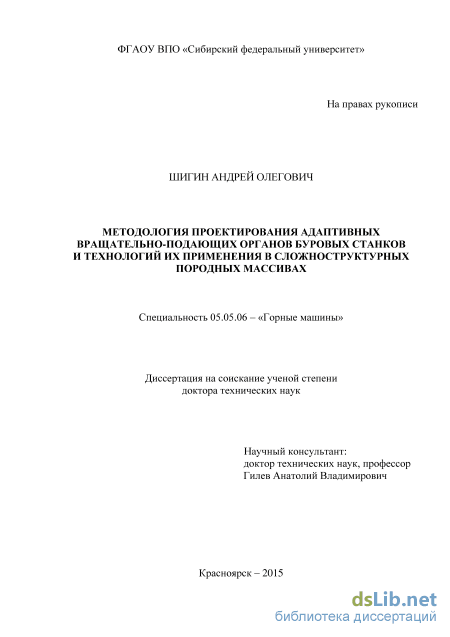 ФГАОУ ВПО «Сибирский федеральный университет»

На правах рукописи

ШИГИН АНДРЕЙ ОЛЕГОВИЧ

МЕТОДОЛОГИЯ ПРОЕКТИРОВАНИЯ АДАПТИВНЫХ ВРАЩАТЕЛЬНО-ПОДАЮЩИХ ОРГАНОВ БУРОВЫХ СТАНКОВ И ТЕХНОЛОГИЙ ИХ ПРИМЕНЕНИЯ В СЛОЖНОСТРУКТУРНЫХ ПОРОДНЫХ МАССИВАХ

Специальность 05.05.06 – «Горные машины»

Диссертация на соискание ученой степени
доктора технических наук

Научный консультант:
доктор технических наук, профессор
Гилев Анатолий Владимирович

Красноярск – 2015

dsLib.net
библиотека диссертаций